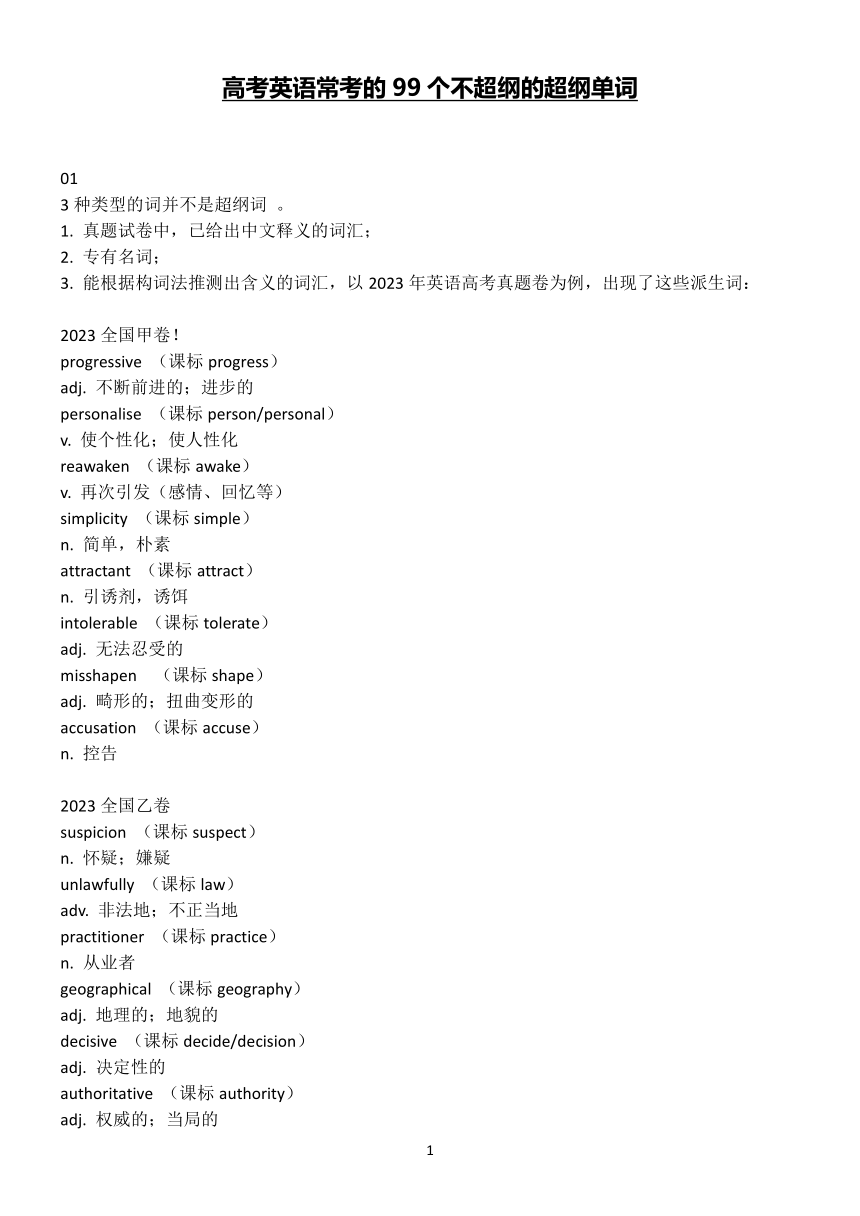 高考英语常考的 99 个不超纲的超纲单词

01
3 种类型的词并不是超纲词 。
1. 真题试卷中，已给出中文释义的词汇；
2. 专有名词；
3. 能根据构词法推测出含义的词汇，以 2023 年英语高考真题卷为例，出现了这些派生词：

2023 全国甲卷！
progressive （课标 progress）
adj. 不断前进的；进步的
personalise （课标 person/personal）
v. 使个性化；使人性化
reawaken （课标 awake）
v. 再次引发（感情、回忆等）
simplicity （课标 simple）
n. 简单，朴素
attractant （课标 attract）
n. 引诱剂，诱饵
intolerable （课标 tolerate）
adj. 无法忍受的
misshapen （课标 shape）
adj. 畸形的；扭曲变形的
accusation （课标 accuse）
n. 控告

2023 全国乙卷
suspicion （课标 suspect）
n. 怀疑；嫌疑
unlawfully （课标 law）
adv. 非法地；不正当地
practitioner （课标 practice）
n. 从业者
geographical （课标 geography）
adj. 地理的；地貌的
decisive （课标 decide/decision）
adj. 决定性的
authoritative （课标 authority）
adj. 权威的；当局的

1